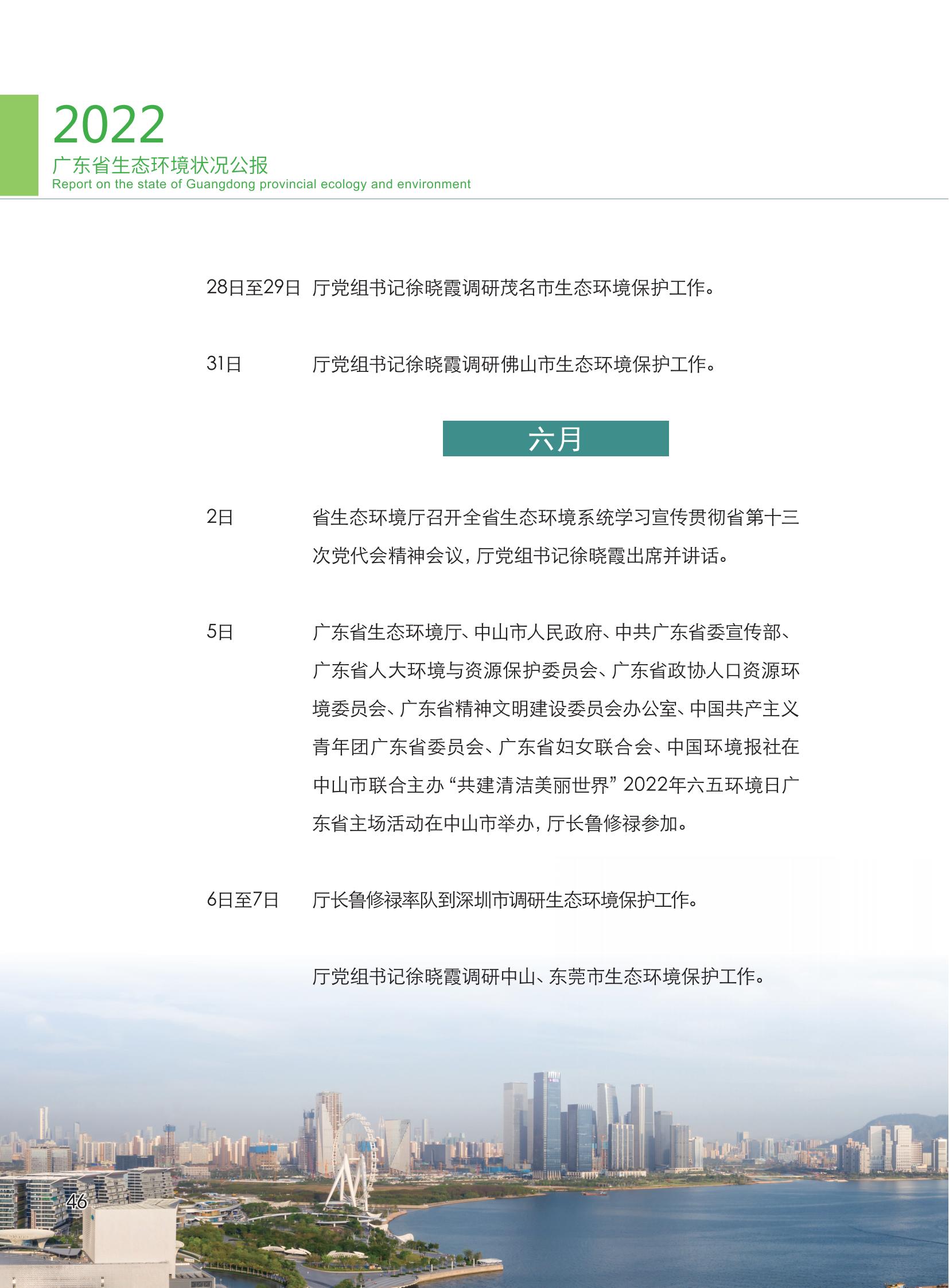 2022
广东省生态环境状况公报
Report on the state of Guangdong provincial ecology and environment

28日至29日 厅党组书记徐晓霞调研茂名市生态环境保护工作。

31日 厅党组书记徐晓霞调研佛山市生态环境保护工作。

六月

2日 省生态环境厅召开全省生态环境系统学习宣传贯彻省第十三次党代会精神会议，厅党组书记徐晓霞出席并讲话。

5日 广东省生态环境厅、中山市人民政府、中共广东省委宣传部、广东省人大环境与资源保护委员会、广东省政协人口资源环境委员会、广东省精神文明建设委员会办公室、中国共产主义青年团广东省委员会、广东省妇女联合会、中国环境报社在中山市联合主办“共建清洁美丽世界”2022年六五环境日广东省主场活动在中山市举办，厅长鲁修禄参加。

6日至7日 厅长鲁修禄率队到深圳市调研生态环境保护工作。

厅党组书记徐晓霞调研中山、东莞市生态环境保护工作。

46